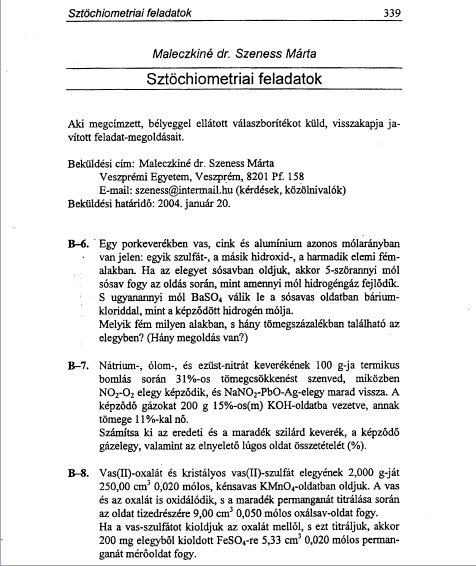 Sztöchiometriai feladatok 339

Maleczkiné dr. Szeness Márta

Sztöchiometriai feladatok

Aki megcímzett, bélyeggel ellátott válaszborítékot küld, visszakapja javított feladat-megoldásait.

Beküldési cím: Maleczkiné dr. Szeness Márta
Veszprémi Egyetem, Veszprém, 8201 Pf. 158
E-mail: szeness@intermail.hu (kérdések, közölnivalók)
Beküldési határidő: 2004. január 20.

B–6. Egy porkeverékben vas, cink és alumínium azonos mólarányban van jelen: egyik szulfát-, a másik hidroxid-, a harmadik elemi fémalakban. Ha az elegyet sósavban oldjuk, akkor 5-szörannyi mól sósav fogy az oldás során, mint amennyi mól hidrogéngáz fejlődik. S ugyanannyi mól $BaSO_4$ válik le a sósavas oldatban báriumkloriddal, mint a képződött hidrogén mólja.
Melyik fém milyen alakban, s hány tömegszázalékban található az elegyben? (Hány megoldás van?)

B–7. Nátrium-, ólom-, és ezüst-nitrát keverékének 100 g-ja termikus bomlás során 31%-os tömegcsökkenést szenved, miközben $NO_2$-$O_2$ elegy képződik, és $NaNO_2$-PbO-Ag-elegy marad vissza. A képződő gázokat 200 g 15%-os(m) KOH-oldatba vezetve, annak tömege 11%-kal nő.
Számítsa ki az eredeti és a maradék szilárd keverék, a képződő gázelegy, valamint az elnyelető lúgos oldat összetételét (%).

B–8. Vas(II)-oxalát és kristályos vas(II)-szulfát elegyének 2,000 g-ját 250,00 $cm^3$ 0,020 mólos, kénsavas $KMnO_4$-oldatban oldjuk. A vas és az oxalát is oxidálódik, s a maradék permanganát titrálása során az oldat tizedrészére 9,00 $cm^3$ 0,050 mólos oxálsav-oldat fogy.
Ha a vas-szulfátot kioldjuk az oxalát mellől, s ezt titráljuk, akkor 200 mg elegyből kioldott $FeSO_4$-re 5,33 $cm^3$ 0,020 mólos permanganát mérőoldat fogy.